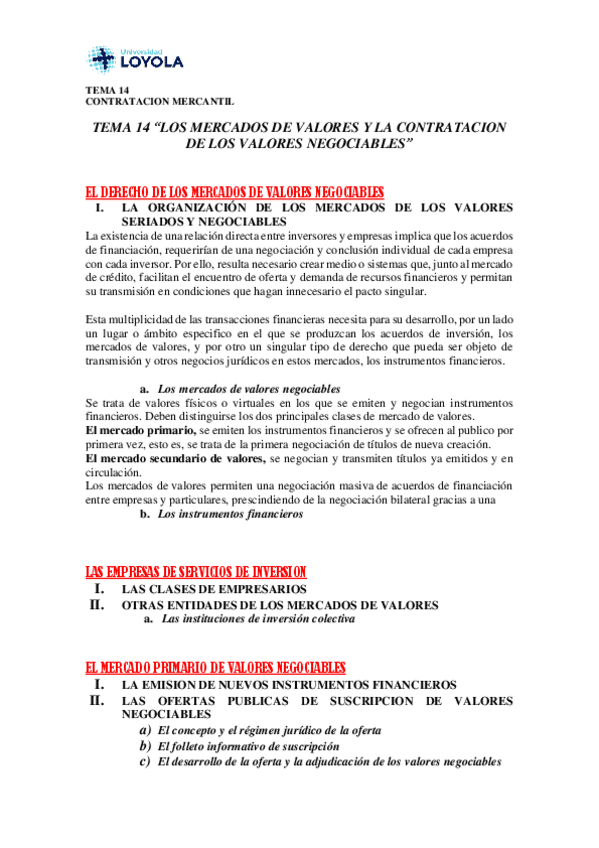 Universidad
LOYOLA

TEMA 14
CONTRATACION MERCANTIL

TEMA 14 “LOS MERCADOS DE VALORES Y LA CONTRATACION DE LOS VALORES NEGOCIABLES”

EL DERECHO DE LOS MERCADOS DE VALORES NEGOCIABLES

I. LA ORGANIZACIÓN DE LOS MERCADOS DE LOS VALORES SERIADOS Y NEGOCIABLES

La existencia de una relación directa entre inversores y empresas implica que los acuerdos de financiación, requerirían de una negociación y conclusión individual de cada empresa con cada inversor. Por ello, resulta necesario crear medio o sistemas que, junto al mercado de crédito, facilitan el encuentro de oferta y demanda de recursos financieros y permitan su transmisión en condiciones que hagan innecesario el pacto singular.

Esta multiplicidad de las transacciones financieras necesita para su desarrollo, por un lado un lugar o ámbito especifico en el que se produzcan los acuerdos de inversión, los mercados de valores, y por otro un singular tipo de derecho que pueda ser objeto de transmisión y otros negocios jurídicos en estos mercados, los instrumentos financieros.

a. Los mercados de valores negociables

Se trata de valores físicos o virtuales en los que se emiten y negocian instrumentos financieros. Deben distinguirse los dos principales clases de mercado de valores.
El mercado primario, se emiten los instrumentos financieros y se ofrecen al publico por primera vez, esto es, se trata de la primera negociación de títulos de nueva creación.
El mercado secundario de valores, se negocian y transmiten títulos ya emitidos y en circulación.
Los mercados de valores permiten una negociación masiva de acuerdos de financiación entre empresas y particulares, prescindiendo de la negociación bilateral gracias a una

b. Los instrumentos financieros

LAS EMPRESAS DE SERVICIOS DE INVERSION

I. LAS CLASES DE EMPRESARIOS
II. OTRAS ENTIDADES DE LOS MERCADOS DE VALORES
a. Las instituciones de inversión colectiva

EL MERCADO PRIMARIO DE VALORES NEGOCIABLES

I. LA EMISION DE NUEVOS INSTRUMENTOS FINANCIEROS
II. LAS OFERTAS PUBLICAS DE SUSCRIPCION DE VALORES NEGOCIABLES
a) El concepto y el régimen jurídico de la oferta
b) El folleto informativo de suscripción
c) El desarrollo de la oferta y la adjudicación de los valores negociables